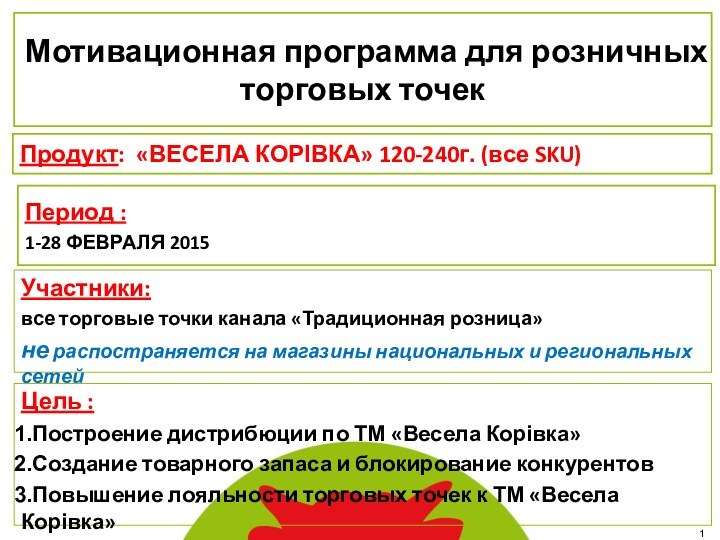 Мотивационная программа для розничных торговых точек

Продукт: «ВЕСЕЛА КОРІВКА» 120-240г. (все SKU)

Период :
1-28 ФЕВРАЛЯ 2015

Участники:
все торговые точки канала «Традиционная розница»
не распостраняется на магазины национальных и региональных сетей

Цель :
1.Построение дистрибюции по ТМ «Весела Корівка»
2.Создание товарного запаса и блокирование конкурентов
3.Повышение лояльности торговых точек к ТМ «Весела Корівка»

1